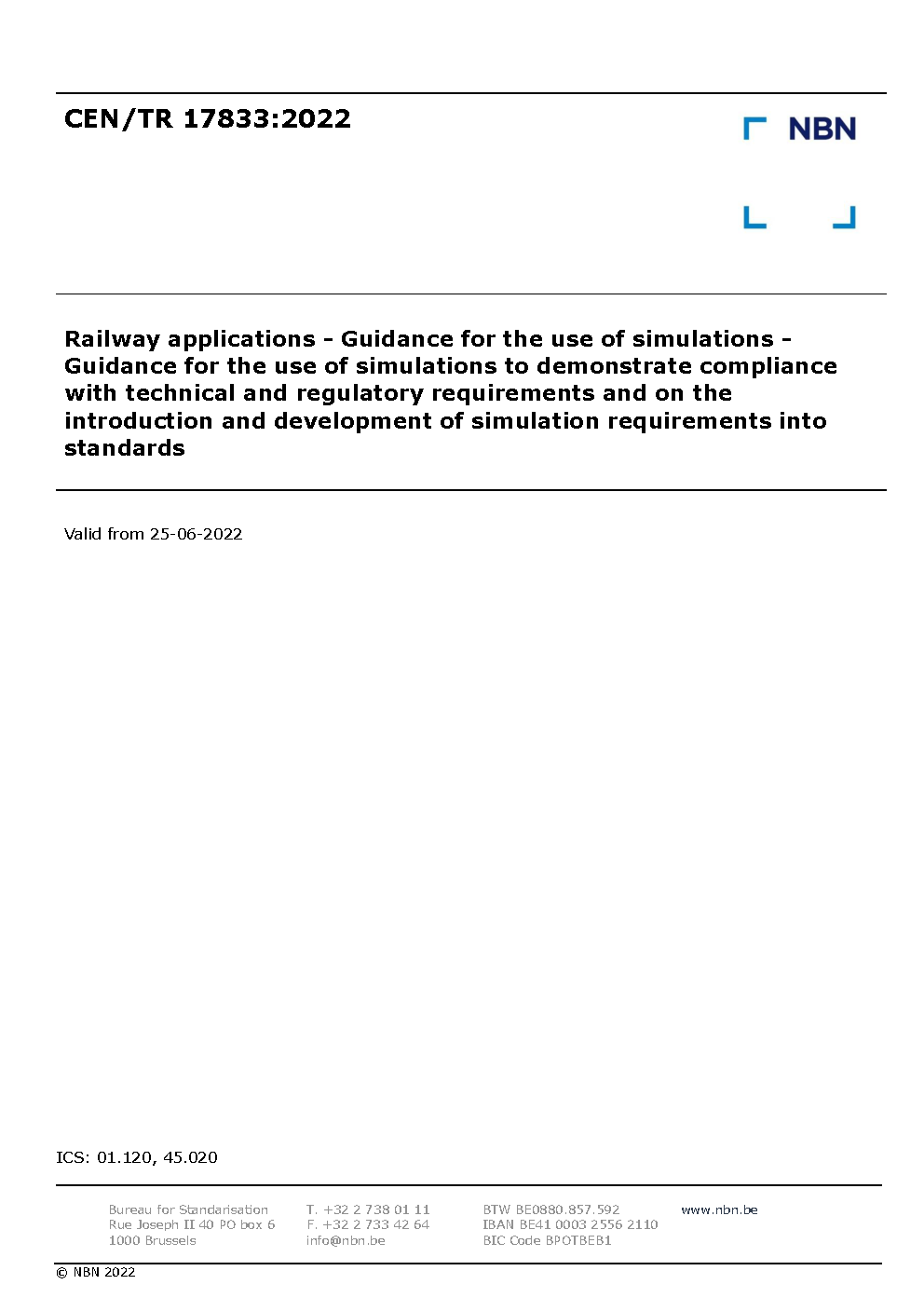 CEN/TR 17833:2022

NBN

Railway applications - Guidance for the use of simulations - Guidance for the use of simulations to demonstrate compliance with technical and regulatory requirements and on the introduction and development of simulation requirements into standards

Valid from 25-06-2022

ICS: 01.120, 45.020

Bureau for Standarisation
Rue Joseph II 40 PO box 6
1000 Brussels

T. +32 2 738 01 11
F. +32 2 733 42 64
info@nbn.be

BTW BE0880.857.592
IBAN BE41 0003 2556 2110
BIC Code BPOTBEB1

www.nbn.be

© NBN 2022